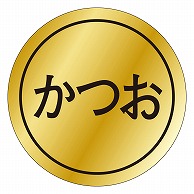 かつお